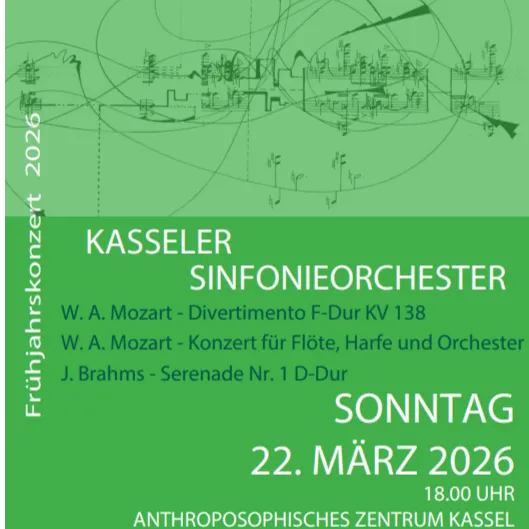 Frühjahrskonzert 2026

KASSELER
SINFONIEORCHESTER

W. A. Mozart - Divertimento F-Dur KV 138
W. A. Mozart - Konzert für Flöte, Harfe und Orchester
J. Brahms - Serenade Nr. 1 D-Dur

SONNTAG
22. MÄRZ 2026
18.00 UHR
ANTHROPOSOPHISCHES ZENTRUM KASSEL